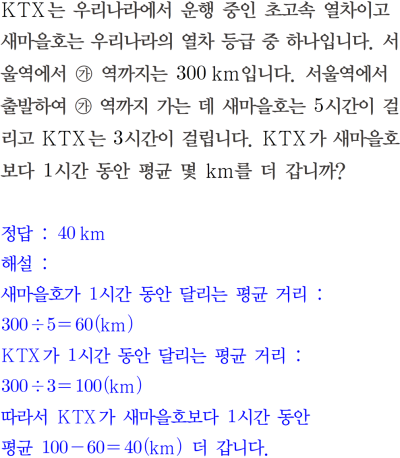 KTX는 우리나라에서 운행 중인 초고속 열차이고 새마을호는 우리나라의 열차 등급 중 하나입니다. 서울역에서 ㉮ 역까지는 300 km입니다. 서울역에서 출발하여 ㉮ 역까지 가는 데 새마을호는 5시간이 걸리고 KTX는 3시간이 걸립니다. KTX가 새마을호보다 1시간 동안 평균 몇 km를 더 갑니까?

정답 : 40 km
해설 :
새마을호가 1시간 동안 달리는 평균 거리 :
$300 \div 5 = 60$(km)
KTX가 1시간 동안 달리는 평균 거리 :
$300 \div 3 = 100$(km)
따라서 KTX가 새마을호보다 1시간 동안
평균 $100 - 60 = 40$(km) 더 갑니다.